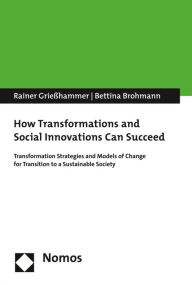 Rainer Grießhammer | Bettina Brohmann

How Transformations and Social Innovations Can Succeed

Transformation Strategies and Models of Change for Transition to a Sustainable Society

Nomos